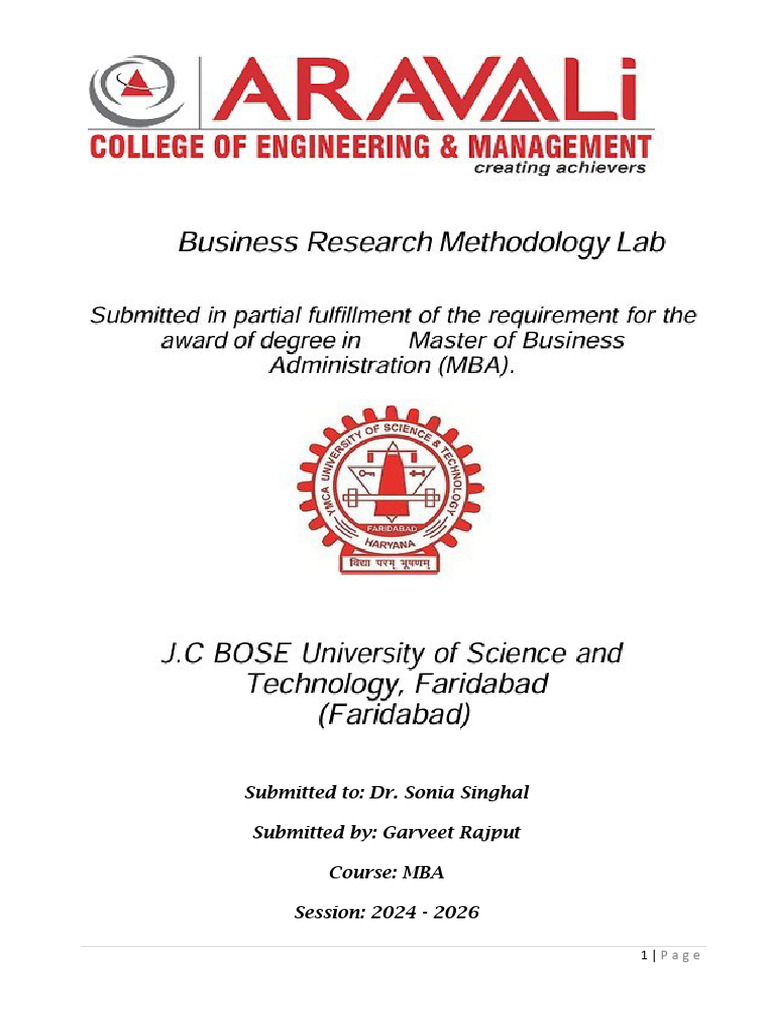 ARAVALi
COLLEGE OF ENGINEERING & MANAGEMENT
creating achievers

Business Research Methodology Lab

Submitted in partial fulfillment of the requirement for the award of degree in Master of Business Administration (MBA).

YMCA UNIVERSITY OF SCIENCE & TECHNOLOGY
FARIDABAD
HARYANA
विद्या परम् भूषणम्

J.C BOSE University of Science and Technology, Faridabad
(Faridabad)

Submitted to: Dr. Sonia Singhal

Submitted by: Garveet Rajput

Course: MBA

Session: 2024 - 2026

1 | P a g e